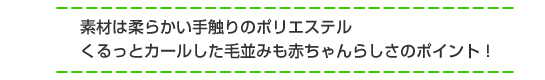 素材は柔らかい手触りのポリエステル
くるっとカールした毛並みも赤ちゃんらしさのポイント！